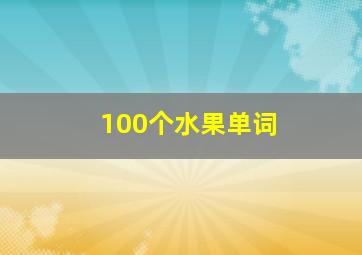 100个水果单词